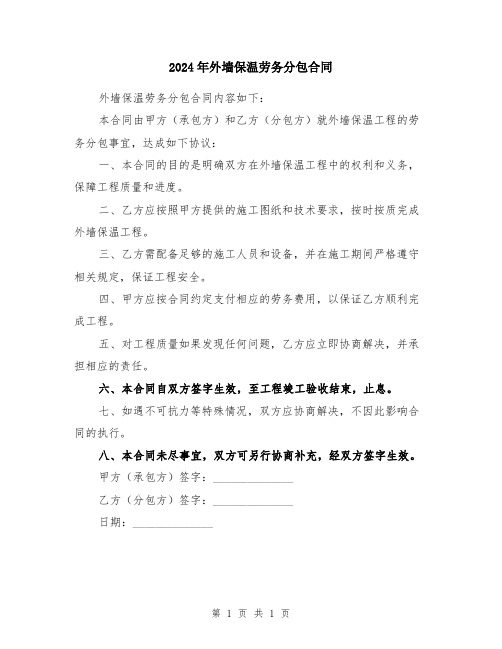 2024年外墙保温劳务分包合同

外墙保温劳务分包合同内容如下：

本合同由甲方（承包方）和乙方（分包方）就外墙保温工程的劳务分包事宜，达成如下协议：

一、本合同的目的是明确双方在外墙保温工程中的权利和义务，保障工程质量和进度。

二、乙方应按照甲方提供的施工图纸和技术要求，按时按质完成外墙保温工程。

三、乙方需配备足够的施工人员和设备，并在施工期间严格遵守相关规定，保证工程安全。

四、甲方应按合同约定支付相应的劳务费用，以保证乙方顺利完成工程。

五、对工程质量如果发现任何问题，乙方应立即协商解决，并承担相应的责任。

六、本合同自双方签字生效，至工程竣工验收结束，止息。

七、如遇不可抗力等特殊情况，双方应协商解决，不因此影响合同的执行。

八、本合同未尽事宜，双方可另行协商补充，经双方签字生效。

甲方（承包方）签字：______________

乙方（分包方）签字：______________

日期：______________

第 1 页 共 1 页